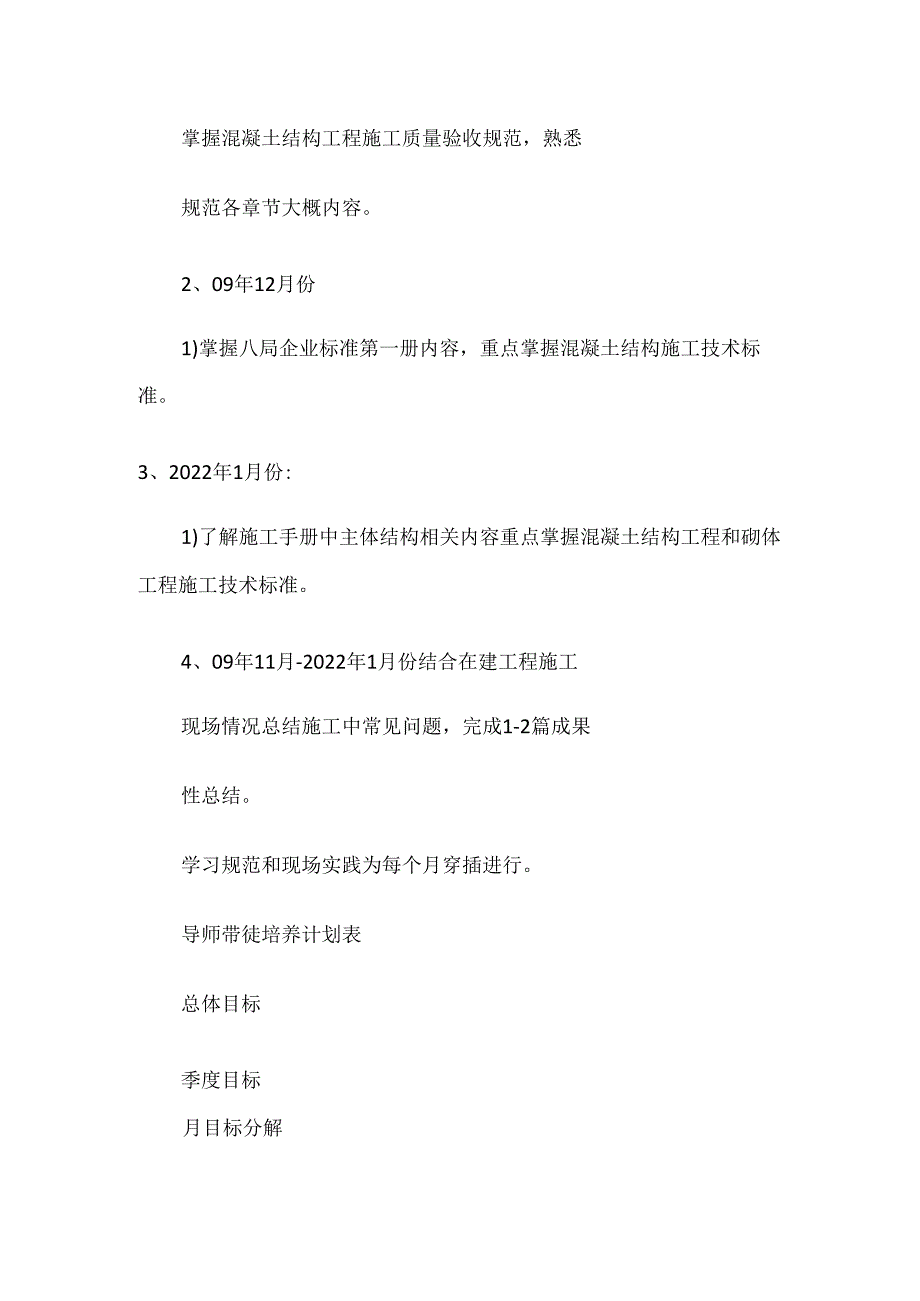 掌握混凝土结构工程施工质量验收规范，熟悉

规范各章节大概内容。

2、09年12月份

1)掌握八局企业标准第一册内容，重点掌握混凝土结构施工技术标准。

3、2022年1月份:

1)了解施工手册中主体结构相关内容重点掌握混凝土结构工程和砌体工程施工技术标准。

4、09年11月-2022年1月份结合在建工程施工

现场情况总结施工中常见问题，完成1-2篇成果

性总结。

学习规范和现场实践为每个月穿插进行。

导师带徒培养计划表

总体目标

季度目标

月目标分解